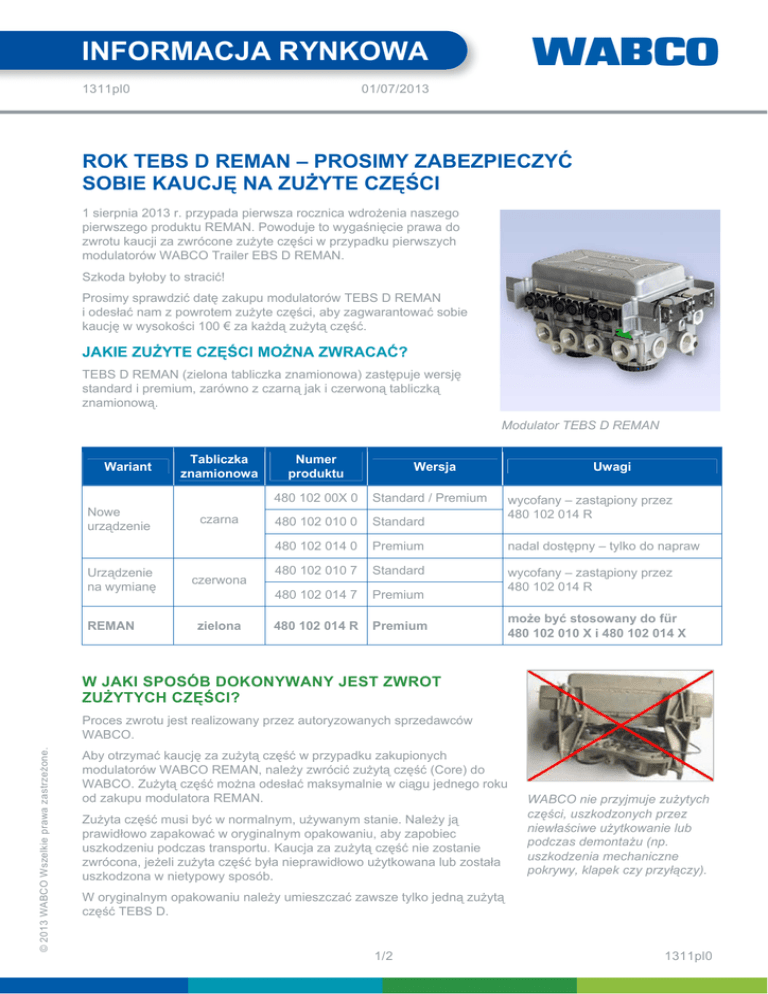 INFORMACJA RYNKOWA

WABCO

1311pl0

01/07/2013

ROK TEBS D REMAN – PROSIMY ZABEZPIECZYĆ SOBIE KAUCJĘ NA ZUŻYTE CZĘŚCI

1 sierpnia 2013 r. przypada pierwsza rocznica wdrożenia naszego pierwszego produktu REMAN. Powoduje to wygaśnięcie prawa do zwrotu kaucji za zwrócone zużyte części w przypadku pierwszych modulatorów WABCO Trailer EBS D REMAN.

Szkoda byłoby to stracić!

Prosimy sprawdzić datę zakupu modulatorów TEBS D REMAN i odesłać nam z powrotem zużyte części, aby zagwarantować sobie kaucję w wysokości 100 € za każdą zużytą część.

JAKIE ZUŻYTE CZĘŚCI MOŻNA ZWRACAĆ?

TEBS D REMAN (zielona tabliczka znamionowa) zastępuje wersję standard i premium, zarówno z czarną jak i czerwoną tabliczką znamionową.

Modulator TEBS D REMAN

| Wariant | Tabliczka znamionowa | Numer produktu | Wersja | Uwagi |
|---|---|---|---|---|
| Nowe urządzenie | czarna | 480 102 00X 0 | Standard / Premium | wycofany – zastąpiony przez 480 102 014 R |
| | | 480 102 010 0 | Standard | |
| | | 480 102 014 0 | Premium | nadal dostępny – tylko do napraw |
| Urządzenie na wymianę | czerwona | 480 102 010 7 | Standard | wycofany – zastąpiony przez 480 102 014 R |
| | | 480 102 014 7 | Premium | |
| REMAN | zielona | 480 102 014 R | Premium | może być stosowany do für 480 102 010 X i 480 102 014 X |

W JAKI SPOSÓB DOKONYWANY JEST ZWROT ZUŻYTYCH CZĘŚCI?

Proces zwrotu jest realizowany przez autoryzowanych sprzedawców WABCO.

Aby otrzymać kaucję za zużytą część w przypadku zakupionych modulatorów WABCO REMAN, należy zwrócić zużytą część (Core) do WABCO. Zużytą część można odesłać maksymalnie w ciągu jednego roku od zakupu modulatora REMAN.

Zużyta część musi być w normalnym, używanym stanie. Należy ją prawidłowo zapakować w oryginalnym opakowaniu, aby zapobiec uszkodzeniu podczas transportu. Kaucja za zużytą część nie zostanie zwrócona, jeżeli zużyta część była nieprawidłowo użytkowana lub została uszkodzona w nietypowy sposób.

W oryginalnym opakowaniu należy umieszczać zawsze tylko jedną zużytą część TEBS D.

WABCO nie przyjmuje zużytych części, uszkodzonych przez niewłaściwe użytkowanie lub podczas demontażu (np. uszkodzenia mechaniczne pokrywy, klapek czy przyłączy).

© 2013 WABCO Wszelkie prawa zastrzeżone.

1/2

1311pl0